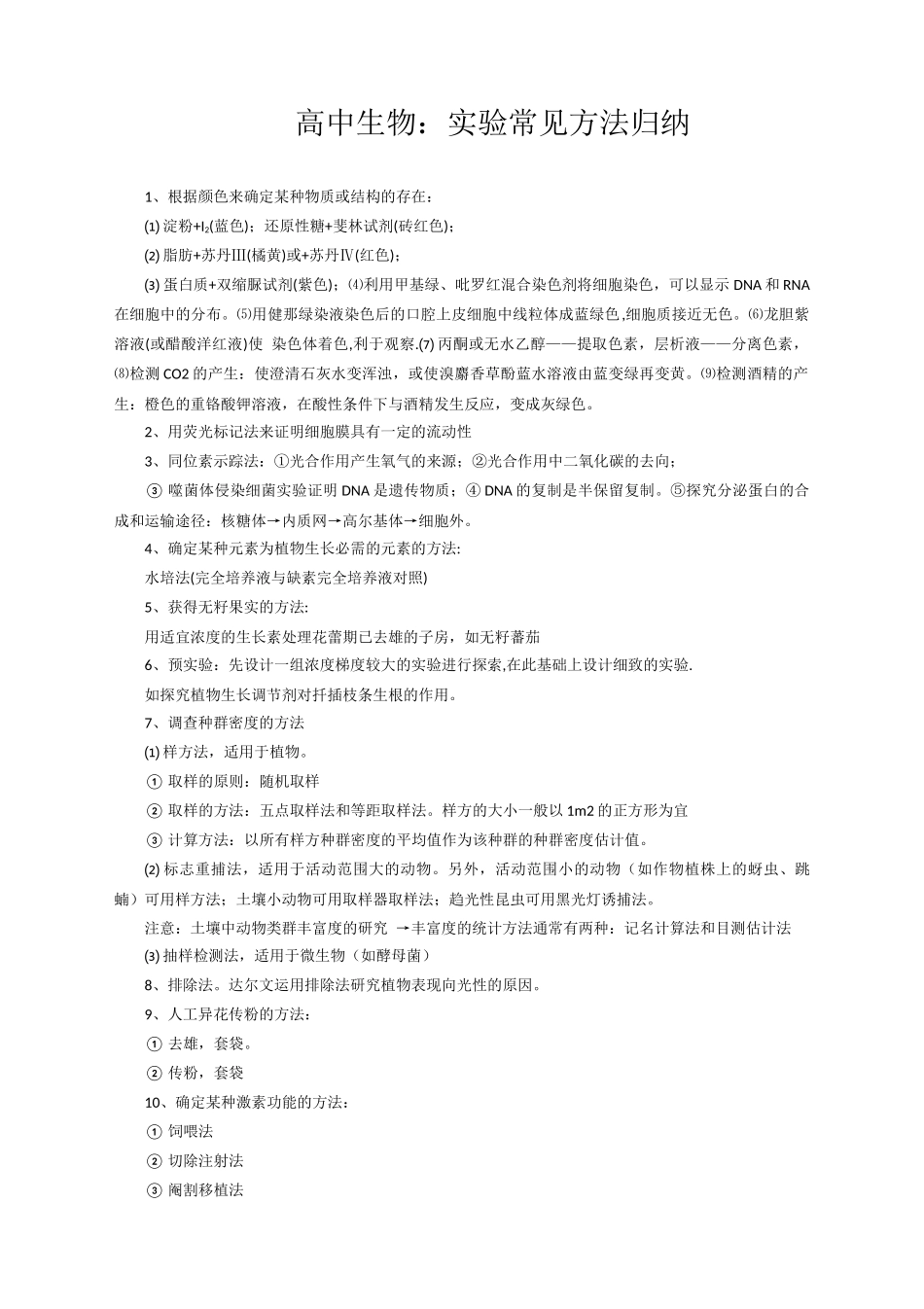 高中生物：实验常见方法归纳

1、根据颜色来确定某种物质或结构的存在：

(1) 淀粉+$I_2$(蓝色)；还原性糖+斐林试剂(砖红色)；

(2) 脂肪+苏丹Ⅲ(橘黄)或+苏丹Ⅳ(红色)；

(3) 蛋白质+双缩脲试剂(紫色)；⑷利用甲基绿、吡罗红混合染色剂将细胞染色，可以显示 DNA 和 RNA 在细胞中的分布。⑸用健那绿染液染色后的口腔上皮细胞中线粒体成蓝绿色,细胞质接近无色。⑹龙胆紫溶液(或醋酸洋红液)使 染色体着色,利于观察.(7) 丙酮或无水乙醇——提取色素，层析液——分离色素，⑻检测 CO2 的产生：使澄清石灰水变浑浊，或使溴麝香草酚蓝水溶液由蓝变绿再变黄。⑼检测酒精的产生：橙色的重铬酸钾溶液，在酸性条件下与酒精发生反应，变成灰绿色。

2、用荧光标记法来证明细胞膜具有一定的流动性

3、同位素示踪法：①光合作用产生氧气的来源；②光合作用中二氧化碳的去向；

③ 噬菌体侵染细菌实验证明 DNA 是遗传物质；④ DNA 的复制是半保留复制。⑤探究分泌蛋白的合成和运输途径：核糖体→内质网→高尔基体→细胞外。

4、确定某种元素为植物生长必需的元素的方法:

水培法(完全培养液与缺素完全培养液对照)

5、获得无籽果实的方法:

用适宜浓度的生长素处理花蕾期已去雄的子房，如无籽蕃茄

6、预实验：先设计一组浓度梯度较大的实验进行探索,在此基础上设计细致的实验.

如探究植物生长调节剂对扦插枝条生根的作用。

7、调查种群密度的方法

(1) 样方法，适用于植物。

① 取样的原则：随机取样

② 取样的方法：五点取样法和等距取样法。样方的大小一般以 1m2 的正方形为宜

③ 计算方法：以所有样方种群密度的平均值作为该种群的种群密度估计值。

(2) 标志重捕法，适用于活动范围大的动物。另外，活动范围小的动物（如作物植株上的蚜虫、跳蝻）可用样方法；土壤小动物可用取样器取样法；趋光性昆虫可用黑光灯诱捕法。

注意：土壤中动物类群丰富度的研究 →丰富度的统计方法通常有两种：记名计算法和目测估计法

(3) 抽样检测法，适用于微生物（如酵母菌）

8、排除法。达尔文运用排除法研究植物表现向光性的原因。

9、人工异花传粉的方法：

① 去雄，套袋。

② 传粉，套袋

10、确定某种激素功能的方法：

① 饲喂法

② 切除注射法

③ 阉割移植法